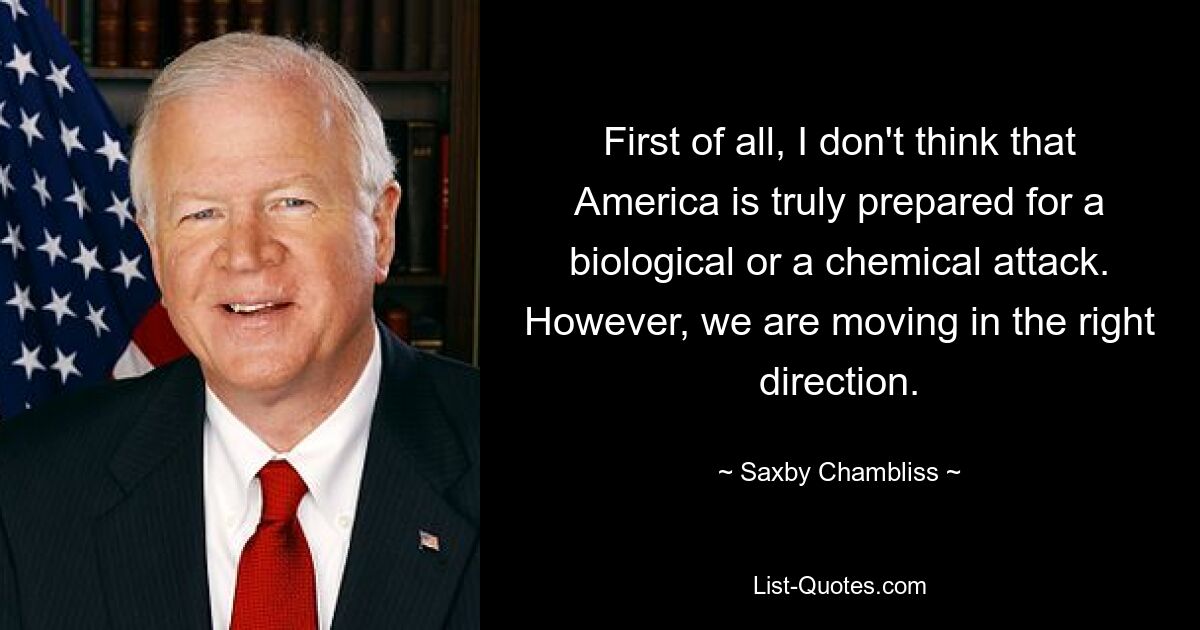 First of all, I don't think that America is truly prepared for a biological or a chemical attack. However, we are moving in the right direction.

~ Saxby Chambliss ~

List-Quotes.com